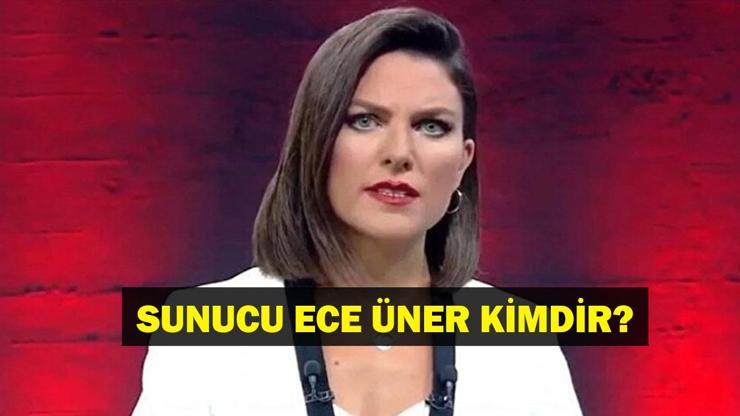 SUNUCU ECE ÜNER KİMDİR?